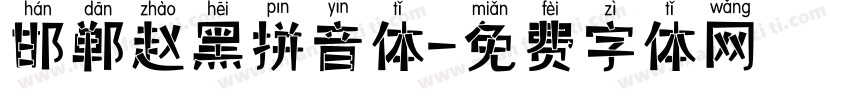 hán dān zhào hēi pīn yīn tǐ miǎn fèi zì tǐ wǎng
邯郸赵黑拼音体-免费字体网